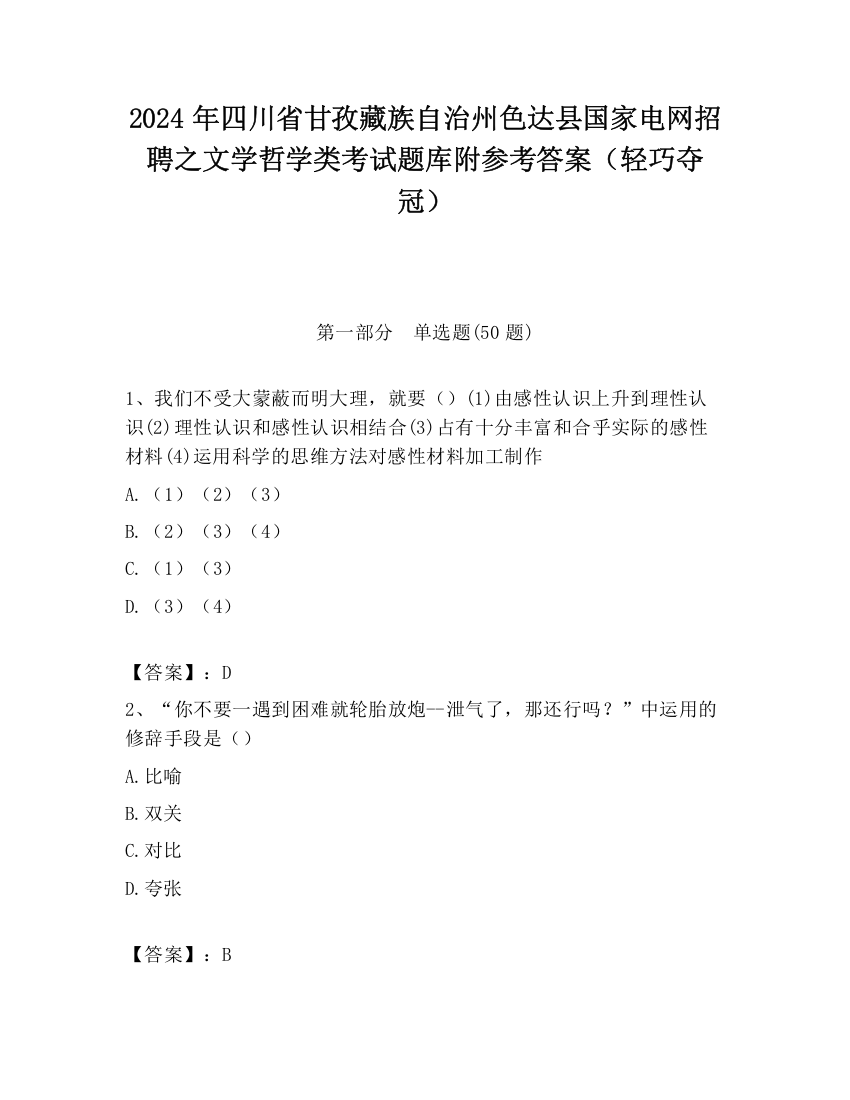 2024 年四川省甘孜藏族自治州色达县国家电网招聘之文学哲学类考试题库附参考答案（轻巧夺冠）

第一部分　单选题(50 题)

1、我们不受大蒙蔽而明大理，就要（）(1)由感性认识上升到理性认识(2)理性认识和感性认识相结合(3)占有十分丰富和合乎实际的感性材料(4)运用科学的思维方法对感性材料加工制作

A.（1）（2）（3）

B.（2）（3）（4）

C.（1）（3）

D.（3）（4）

【答案】：D

2、“你不要一遇到困难就轮胎放炮—泄气了，那还行吗？”中运用的修辞手段是（）

A.比喻

B.双关

C.对比

D.夸张

【答案】：B